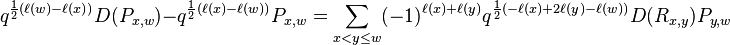 $q^{\frac{1}{2}(\ell(w)-\ell(x))}D(P_{x,w})-q^{\frac{1}{2}(\ell(x)-\ell(w))}P_{x,w}=\sum_{x<y\leq w}(-1)^{\ell(x)+\ell(y)}q^{\frac{1}{2}(-\ell(x)+2\ell(y)-\ell(w))}D(R_{x,y})P_{y,w}$